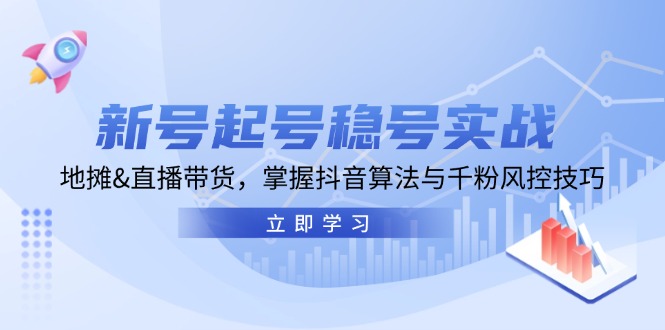 新号起号稳号实战

地摊&直播带货，掌握抖音算法与千粉风控技巧

立即学习